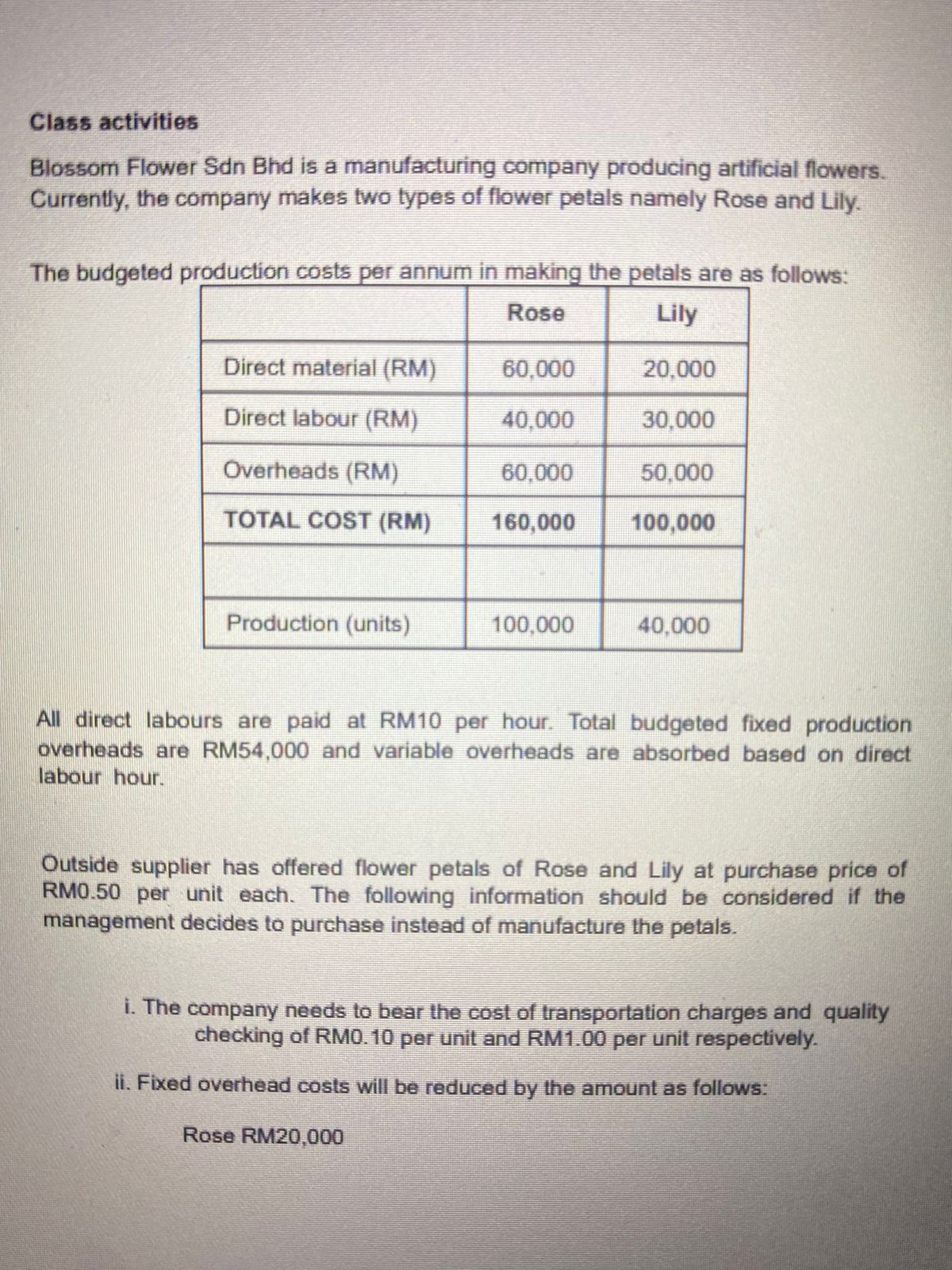 Class activities

Blossom Flower Sdn Bhd is a manufacturing company producing artificial flowers. Currently, the company makes two types of flower petals namely Rose and Lily.

The budgeted production costs per annum in making the petals are as follows:

| | Rose | Lily |
|---|---|---|
| Direct material (RM) | 60,000 | 20,000 |
| Direct labour (RM) | 40,000 | 30,000 |
| Overheads (RM) | 60,000 | 50,000 |
| TOTAL COST (RM) | 160,000 | 100,000 |
| | | |
| Production (units) | 100,000 | 40,000 |

All direct labours are paid at RM10 per hour. Total budgeted fixed production overheads are RM54,000 and variable overheads are absorbed based on direct labour hour.

Outside supplier has offered flower petals of Rose and Lily at purchase price of RM0.50 per unit each. The following information should be considered if the management decides to purchase instead of manufacture the petals.

i. The company needs to bear the cost of transportation charges and quality checking of RM0.10 per unit and RM1.00 per unit respectively.

ii. Fixed overhead costs will be reduced by the amount as follows:

Rose RM20,000